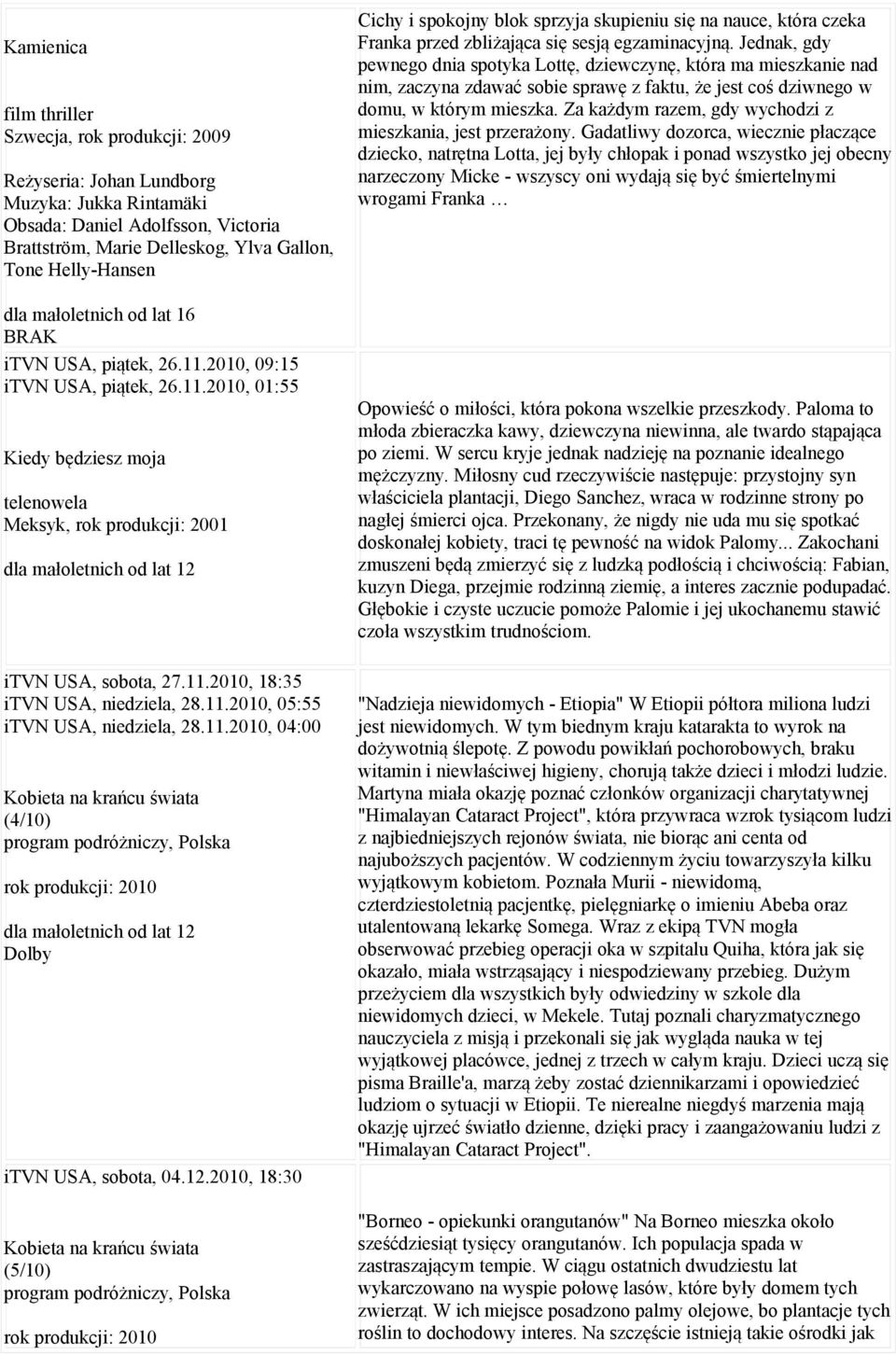 Kamienica

film thriller
Szwecja, rok produkcji: 2009

Reżyseria: Johan Lundborg
Muzyka: Jukka Rintamäki
Obsada: Daniel Adolfsson, Victoria Brattström, Marie Delleskog, Ylva Gallon, Tone Helly-Hansen

dla małoletnich od lat 16
BRAK
iTVN USA, piątek, 26.11.2010, 09:15
iTVN USA, piątek, 26.11.2010, 01:55

Kiedy będziesz moja

telenowela
Meksyk, rok produkcji: 2001

dla małoletnich od lat 12

iTVN USA, sobota, 27.11.2010, 18:35
iTVN USA, niedziela, 28.11.2010, 05:55
iTVN USA, niedziela, 28.11.2010, 04:00

Kobieta na krańcu świata (4/10)
program podróżniczy, Polska

rok produkcji: 2010

dla małoletnich od lat 12
Dolby

iTVN USA, sobota, 04.12.2010, 18:30

Kobieta na krańcu świata (5/10)
program podróżniczy, Polska

rok produkcji: 2010

Cichy i spokojny blok sprzyja skupieniu się na nauce, która czeka Franka przed zbliżająca się sesją egzaminacyjną. Jednak, gdy pewnego dnia spotyka Lottę, dziewczynę, która ma mieszkanie nad nim, zaczyna zdawać sobie sprawę z faktu, że jest coś dziwnego w domu, w którym mieszka. Za każdym razem, gdy wychodzi z mieszkania, jest przerażony. Gadatliwy dozorca, wiecznie płaczące dziecko, natrętna Lotta, jej były chłopak i ponad wszystko jej obecny narzeczony Micke - wszyscy oni wydają się być śmiertelnymi wrogami Franka …

Opowieść o miłości, która pokona wszelkie przeszkody. Paloma to młoda zbieraczka kawy, dziewczyna niewinna, ale twardo stąpająca po ziemi. W sercu kryje jednak nadzieję na poznanie idealnego mężczyzny. Miłosny cud rzeczywiście następuje: przystojny syn właściciela plantacji, Diego Sanchez, wraca w rodzinne strony po nagłej śmierci ojca. Przekonany, że nigdy nie uda mu się spotkać doskonałej kobiety, traci tę pewność na widok Palomy... Zakochani zmuszeni będą zmierzyć się z ludzką podłością i chciwością: Fabian, kuzyn Diega, przejmie rodzinną ziemię, a interes zacznie podupadać. Głębokie i czyste uczucie pomoże Palomie i jej ukochanemu stawić czoła wszystkim trudnościom.

"Nadzieja niewidomych - Etiopia" W Etiopii półtora miliona ludzi jest niewidomych. W tym biednym kraju katarakta to wyrok na dożywotnią ślepotę. Z powodu powikłań pochorobowych, braku witamin i niewłaściwej higieny, chorują także dzieci i młodzi ludzie. Martyna miała okazję poznać członków organizacji charytatywnej "Himalayan Cataract Project", która przywraca wzrok tysiącom ludzi z najbiedniejszych rejonów świata, nie biorąc ani centa od najuboższych pacjentów. W codziennym życiu towarzyszyła kilku wyjątkowym kobietom. Poznała Murii - niewidomą, czterdziestoletnią pacjentkę, pielęgniarkę o imieniu Abeba oraz utalentowaną lekarkę Somega. Wraz z ekipą TVN mogła obserwować przebieg operacji oka w szpitalu Quiha, która jak się okazało, miała wstrząsający i niespodziewany przebieg. Dużym przeżyciem dla wszystkich były odwiedziny w szkole dla niewidomych dzieci, w Mekele. Tutaj poznali charyzmatycznego nauczyciela z misją i przekonali się jak wygląda nauka w tej wyjątkowej placówce, jednej z trzech w całym kraju. Dzieci uczą się pisma Braille'a, marzą żeby zostać dziennikarzami i opowiedzieć ludziom o sytuacji w Etiopii. Te nierealne niegdyś marzenia mają okazję ujrzeć światło dzienne, dzięki pracy i zaangażowaniu ludzi z "Himalayan Cataract Project".

"Borneo - opiekunki orangutanów" Na Borneo mieszka około sześćdziesiąt tysięcy orangutanów. Ich populacja spada w zastraszającym tempie. W ciągu ostatnich dwudziestu lat wykarczowano na wyspie połowę lasów, które były domem tych zwierząt. W ich miejsce posadzono palmy olejowe, bo plantacje tych roślin to dochodowy interes. Na szczęście istnieją takie ośrodki jak